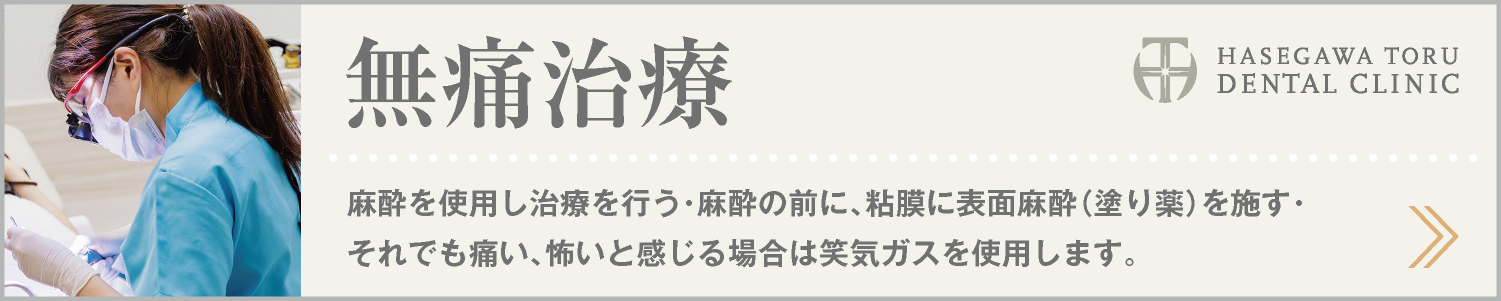 無痛治療

HASEGAWA TORU DENTAL CLINIC

麻酔を使用し治療を行う･麻酔の前に、粘膜に表面麻酔（塗り薬）を施す･それでも痛い、怖いと感じる場合は笑気ガスを使用します。